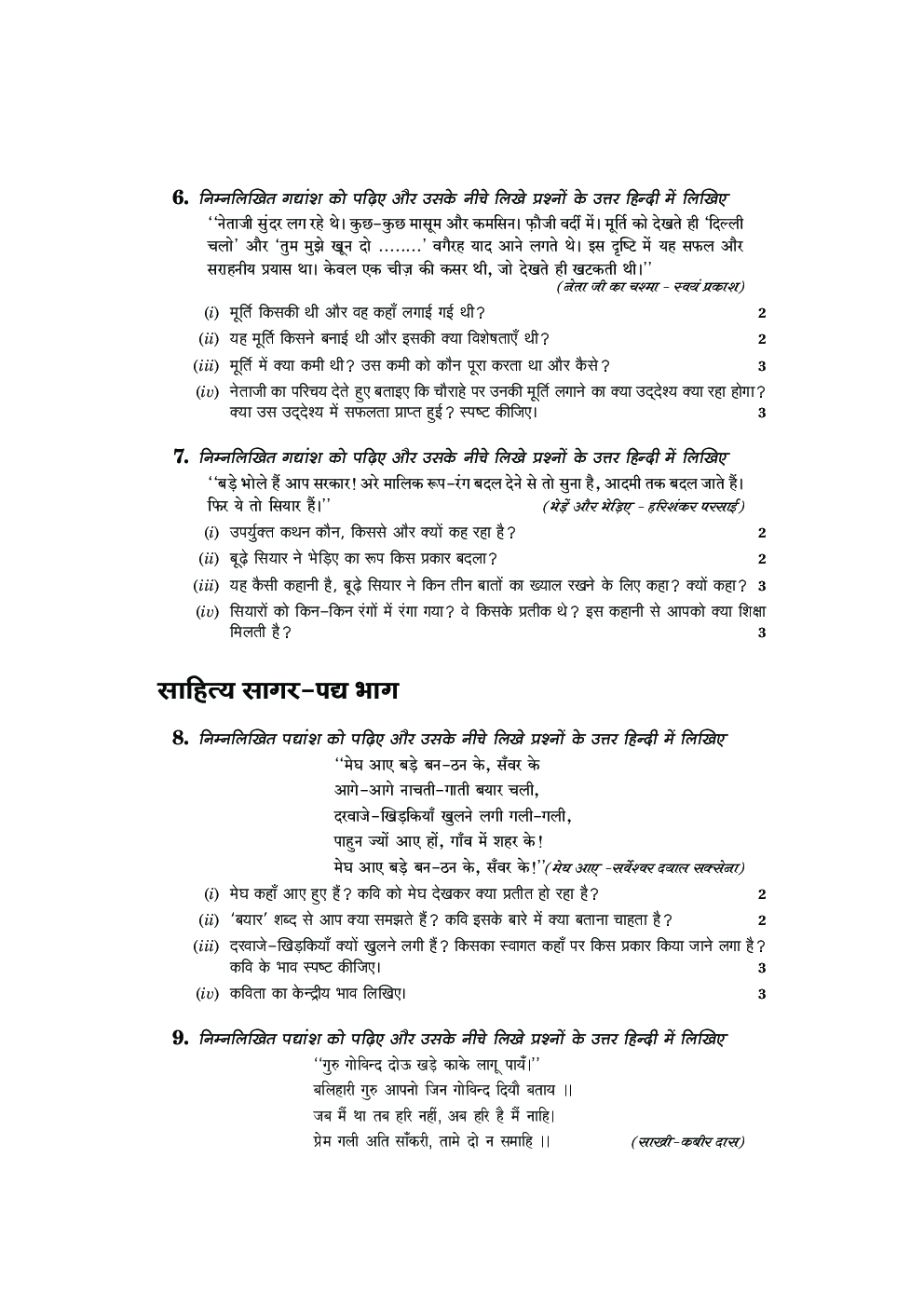 6. निम्नलिखित गद्यांश को पढ़िए और उसके नीचे लिखे प्रश्नों के उत्तर हिन्दी में लिखिए

''नेताजी सुंदर लग रहे थे। कुछ-कुछ मासूम और कमसिन। फ़ौजी वर्दी में। मूर्ति को देखते ही 'दिल्ली चलो' और 'तुम मुझे खून दो ........' वगैरह याद आने लगते थे। इस दृष्टि में यह सफल और सराहनीय प्रयास था। केवल एक चीज़ की कसर थी, जो देखते ही खटकती थी।''

(नेता जी का चश्मा - स्वयं प्रकाश)

(i) मूर्ति किसकी थी और वह कहाँ लगाई गई थी? 2

(ii) यह मूर्ति किसने बनाई थी और इसकी क्या विशेषताएँ थी? 2

(iii) मूर्ति में क्या कमी थी? उस कमी को कौन पूरा करता था और कैसे? 3

(iv) नेताजी का परिचय देते हुए बताइए कि चौराहे पर उनकी मूर्ति लगाने का क्या उद्देश्य क्या रहा होगा? क्या उस उद्देश्य में सफलता प्राप्त हुई? स्पष्ट कीजिए। 3

7. निम्नलिखित गद्यांश को पढ़िए और उसके नीचे लिखे प्रश्नों के उत्तर हिन्दी में लिखिए

''बड़े भोले हैं आप सरकार! अरे मालिक रूप-रंग बदल देने से तो सुना है, आदमी तक बदल जाते हैं। फिर ये तो सियार हैं।''

(भेड़ें और भेड़िए - हरिशंकर परसाई)

(i) उपर्युक्त कथन कौन, किससे और क्यों कह रहा है? 2

(ii) बूढ़े सियार ने भेड़िए का रूप किस प्रकार बदला? 2

(iii) यह कैसी कहानी है, बूढ़े सियार ने किन तीन बातों का ख्याल रखने के लिए कहा? क्यों कहा? 3

(iv) सियारों को किन-किन रंगों में रंगा गया? वे किसके प्रतीक थे? इस कहानी से आपको क्या शिक्षा मिलती है? 3

साहित्य सागर-पद्य भाग

8. निम्नलिखित पद्यांश को पढ़िए और उसके नीचे लिखे प्रश्नों के उत्तर हिन्दी में लिखिए

''मेघ आए बड़े बन-ठन के, सँवर के
आगे-आगे नाचती-गाती बयार चली,
दरवाजे-खिड़कियाँ खुलने लगी गली-गली,
पाहुन ज्यों आए हों, गाँव में शहर के!
मेघ आए बड़े बन-ठन के, सँवर के!''(मेघ आए -सर्वेश्वर दयाल सक्सेना)

(i) मेघ कहाँ आए हुए हैं? कवि को मेघ देखकर क्या प्रतीत हो रहा है? 2

(ii) 'बयार' शब्द से आप क्या समझते हैं? कवि इसके बारे में क्या बताना चाहता है? 2

(iii) दरवाजे-खिड़कियाँ क्यों खुलने लगी हैं? किसका स्वागत कहाँ पर किस प्रकार किया जाने लगा है? कवि के भाव स्पष्ट कीजिए। 3

(iv) कविता का केन्द्रीय भाव लिखिए। 3

9. निम्नलिखित पद्यांश को पढ़िए और उसके नीचे लिखे प्रश्नों के उत्तर हिन्दी में लिखिए

''गुरु गोविन्द दोऊ खड़े काके लागू पायँ।''
बलिहारी गुरु आपनो जिन गोविन्द दियौ बताय ।।
जब मैं था तब हरि नहीं, अब हरि है मैं नाहि।
प्रेम गली अति साँकरी, तामे दो न समाहि ।।

(साखी-कबीर दास)